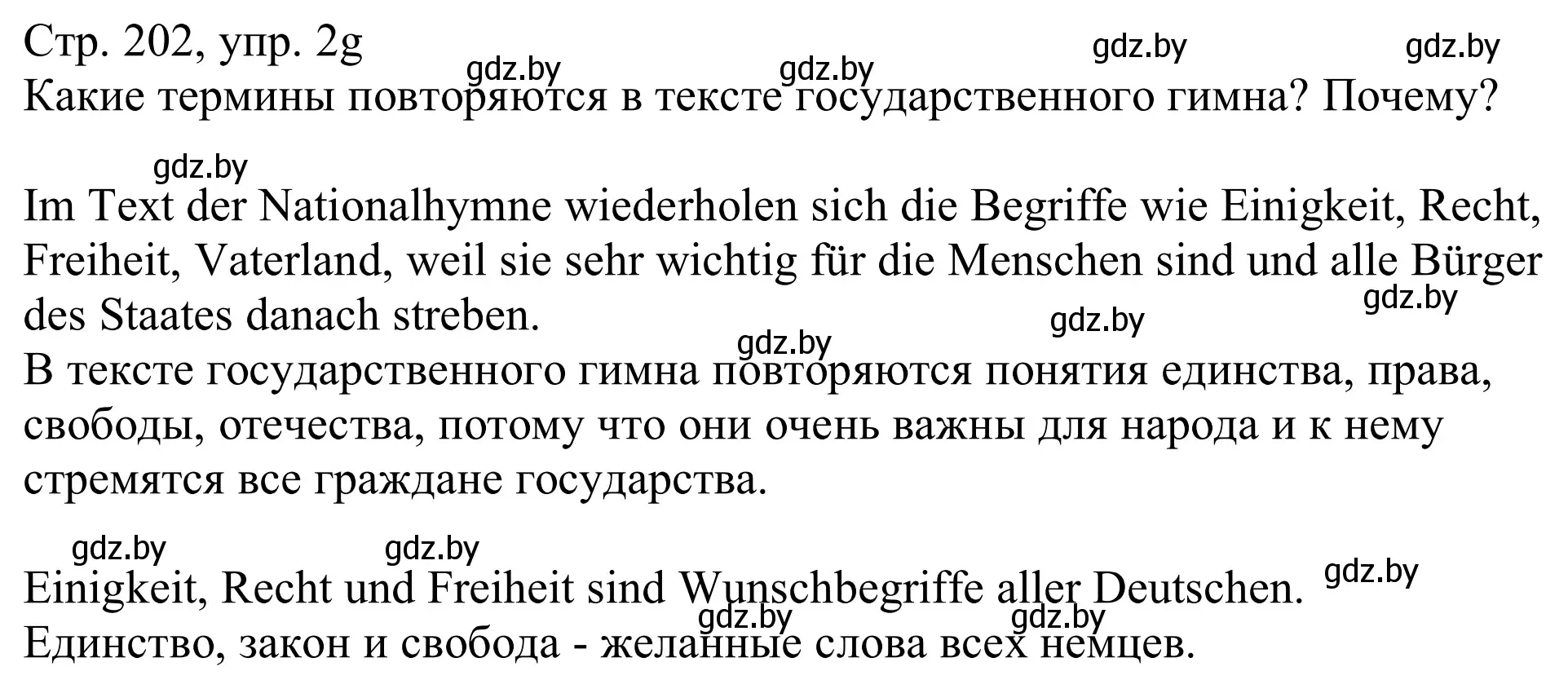 Стр. 202, упр. 2g
gdz.by gdz.by gdz.by gdz.by
Какие термины повторяются в тексте государственного гимна? Почему?

gdz.by

Im Text der Nationalhymne wiederholen sich die Begriffe wie Einigkeit, Recht, Freiheit, Vaterland, weil sie sehr wichtig für die Menschen sind und alle Bürger des Staates danach streben.
gdz.by gdz.by gdz.by
В тексте государственного гимна повторяются понятия единства, права, свободы, отечества, потому что они очень важны для народа и к нему стремятся все граждане государства.

gdz.by gdz.by

Einigkeit, Recht und Freiheit sind Wunschbegriffe aller Deutschen.
gdz.by gdz.by gdz.by
Единство, закон и свобода - желанные слова всех немцев.